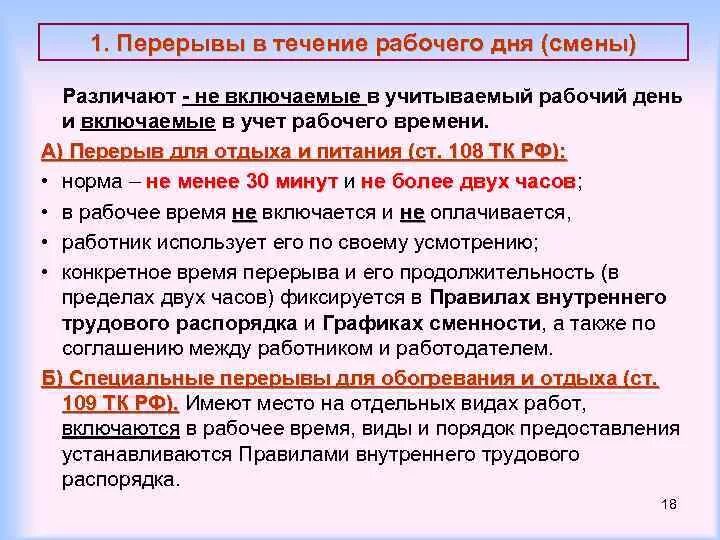 1. Перерывы в течение рабочего дня (смены)

Различают - не включаемые в учитываемый рабочий день и включаемые в учет рабочего времени.

А) Перерыв для отдыха и питания (ст. 108 ТК РФ):

• норма – не менее 30 минут и не более двух часов;
• в рабочее время не включается и не оплачивается,
• работник использует его по своему усмотрению;
• конкретное время перерыва и его продолжительность (в пределах двух часов) фиксируется в Правилах внутреннего трудового распорядка и Графиках сменности, а также по соглашению между работником и работодателем.

Б) Специальные перерывы для обогревания и отдыха (ст. 109 ТК РФ). Имеют место на отдельных видах работ, включаются в рабочее время, виды и порядок предоставления устанавливаются Правилами внутреннего трудового распорядка.

18